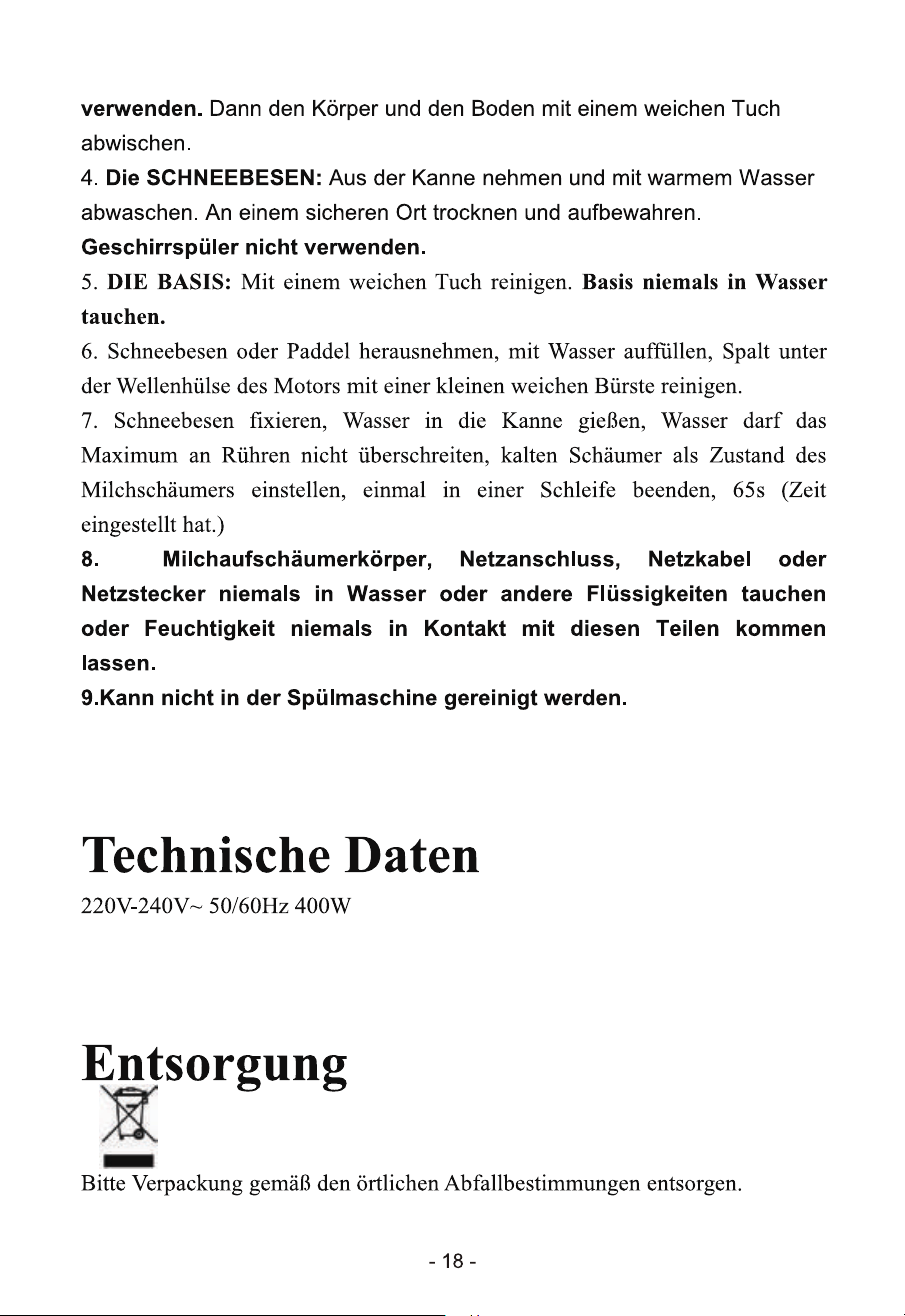 verwenden. Dann den Körper und den Boden mit einem weichen Tuch abwischen.

4. Die SCHNEEBESEN: Aus der Kanne nehmen und mit warmem Wasser abwaschen. An einem sicheren Ort trocknen und aufbewahren. Geschirrspüler nicht verwenden.

5. DIE BASIS: Mit einem weichen Tuch reinigen. Basis niemals in Wasser tauchen.

6. Schneebesen oder Paddel herausnehmen, mit Wasser auffüllen, Spalt unter der Wellenhülse des Motors mit einer kleinen weichen Bürste reinigen.

7. Schneebesen fixieren, Wasser in die Kanne gießen, Wasser darf das Maximum an Rühren nicht überschreiten, kalten Schäumer als Zustand des Milchschäumers einstellen, einmal in einer Schleife beenden, 65s (Zeit eingestellt hat.)

8. Milchaufschäumerkörper, Netzanschluss, Netzkabel oder Netzstecker niemals in Wasser oder andere Flüssigkeiten tauchen oder Feuchtigkeit niemals in Kontakt mit diesen Teilen kommen lassen.

9.Kann nicht in der Spülmaschine gereinigt werden.

Technische Daten

220V-240V~ 50/60Hz 400W

Entsorgung

Bitte Verpackung gemäß den örtlichen Abfallbestimmungen entsorgen.

- 18 -